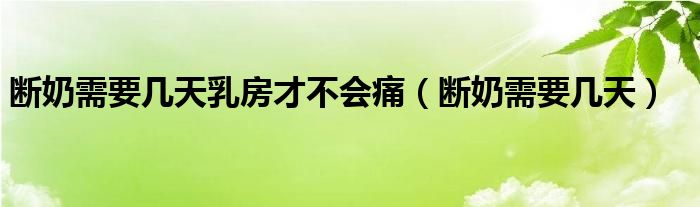 断奶需要几天乳房才不会痛（断奶需要几天）